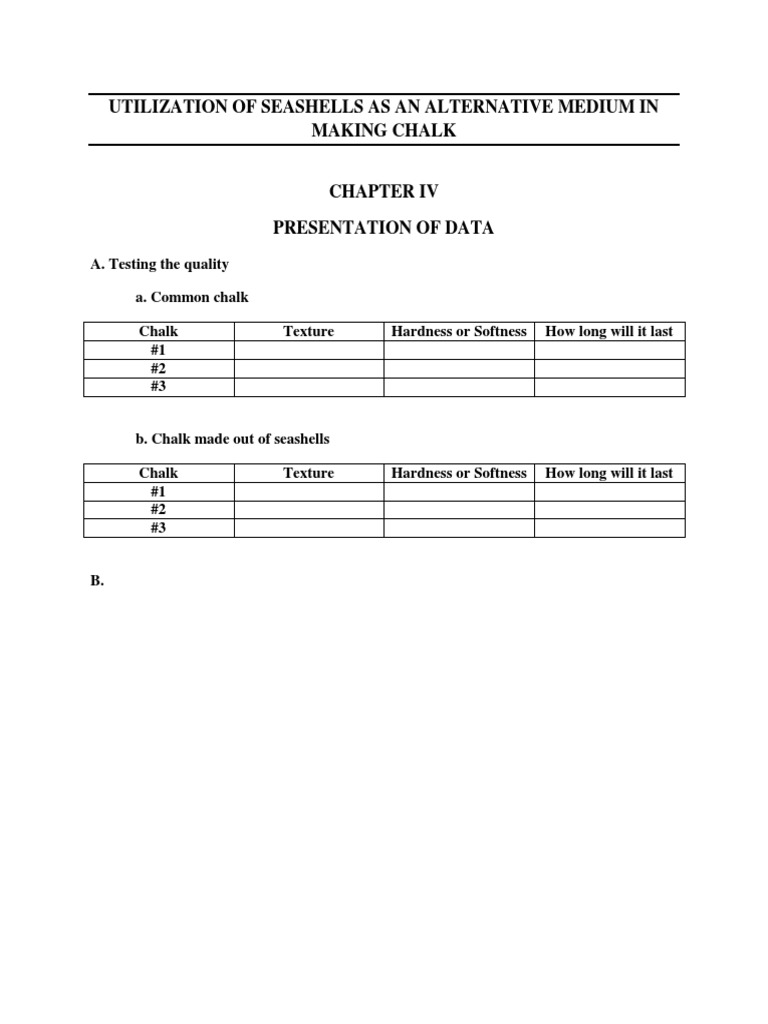 UTILIZATION OF SEASHELLS AS AN ALTERNATIVE MEDIUM IN MAKING CHALK

CHAPTER IV

PRESENTATION OF DATA

A. Testing the quality

a. Common chalk

| Chalk | Texture | Hardness or Softness | How long will it last |
|---|---|---|---|
| #1 | | | |
| #2 | | | |
| #3 | | | |

b. Chalk made out of seashells

| Chalk | Texture | Hardness or Softness | How long will it last |
|---|---|---|---|
| #1 | | | |
| #2 | | | |
| #3 | | | |

B.